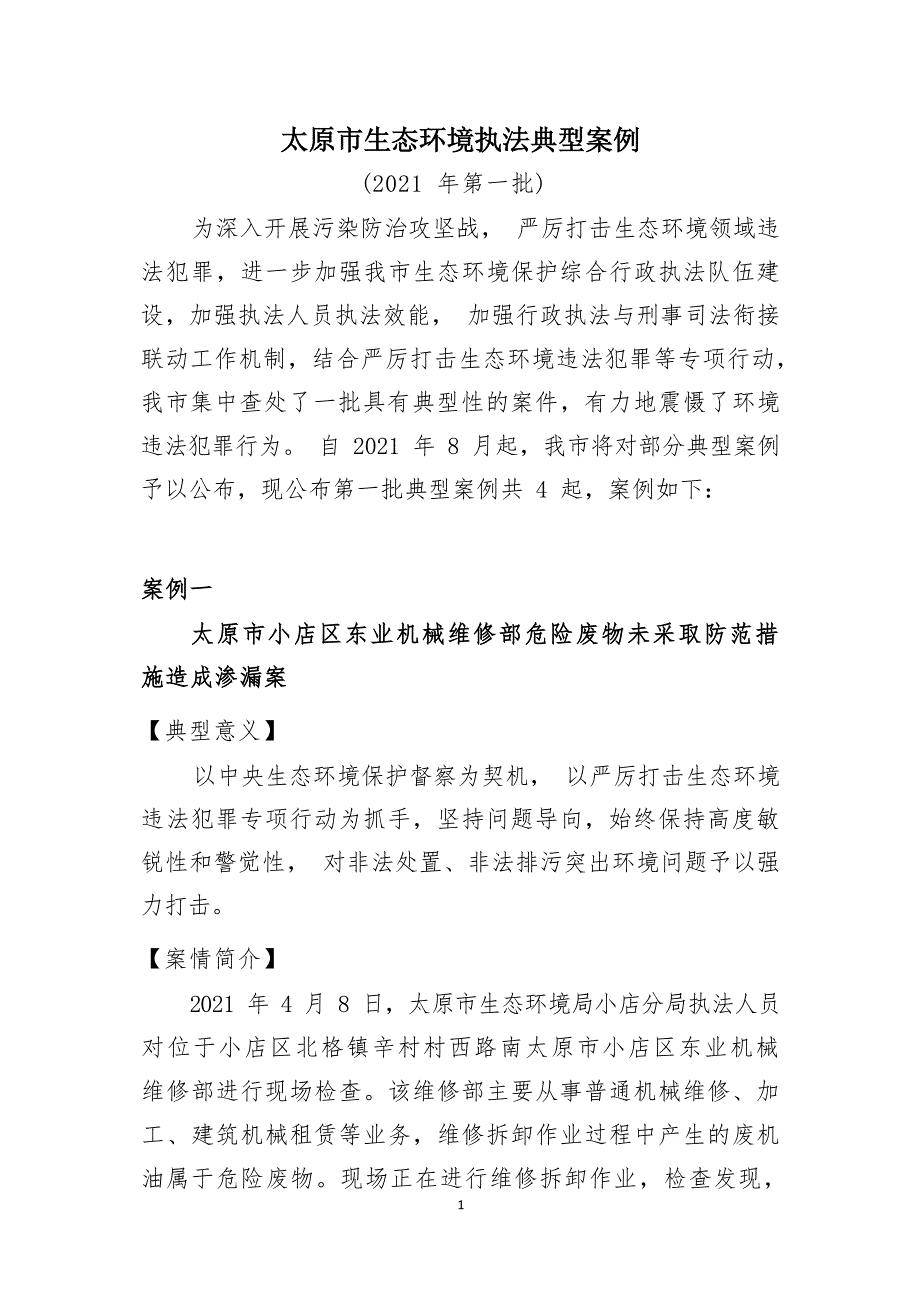 太原市生态环境执法典型案例

（2021 年第一批）

为深入开展污染防治攻坚战， 严厉打击生态环境领域违法犯罪，进一步加强我市生态环境保护综合行政执法队伍建设，加强执法人员执法效能， 加强行政执法与刑事司法衔接联动工作机制，结合严厉打击生态环境违法犯罪等专项行动，我市集中查处了一批具有典型性的案件，有力地震慑了环境违法犯罪行为。 自 2021 年 8 月起，我市将对部分典型案例予以公布，现公布第一批典型案例共 4 起，案例如下：

案例一

太原市小店区东业机械维修部危险废物未采取防范措施造成渗漏案

【典型意义】

以中央生态环境保护督察为契机， 以严厉打击生态环境违法犯罪专项行动为抓手，坚持问题导向，始终保持高度敏锐性和警觉性， 对非法处置、非法排污突出环境问题予以强力打击。

【案情简介】

2021 年 4 月 8 日，太原市生态环境局小店分局执法人员对位于小店区北格镇辛村村西路南太原市小店区东业机械维修部进行现场检查。该维修部主要从事普通机械维修、加工、建筑机械租赁等业务，维修拆卸作业过程中产生的废机油属于危险废物。现场正在进行维修拆卸作业，检查发现，

1